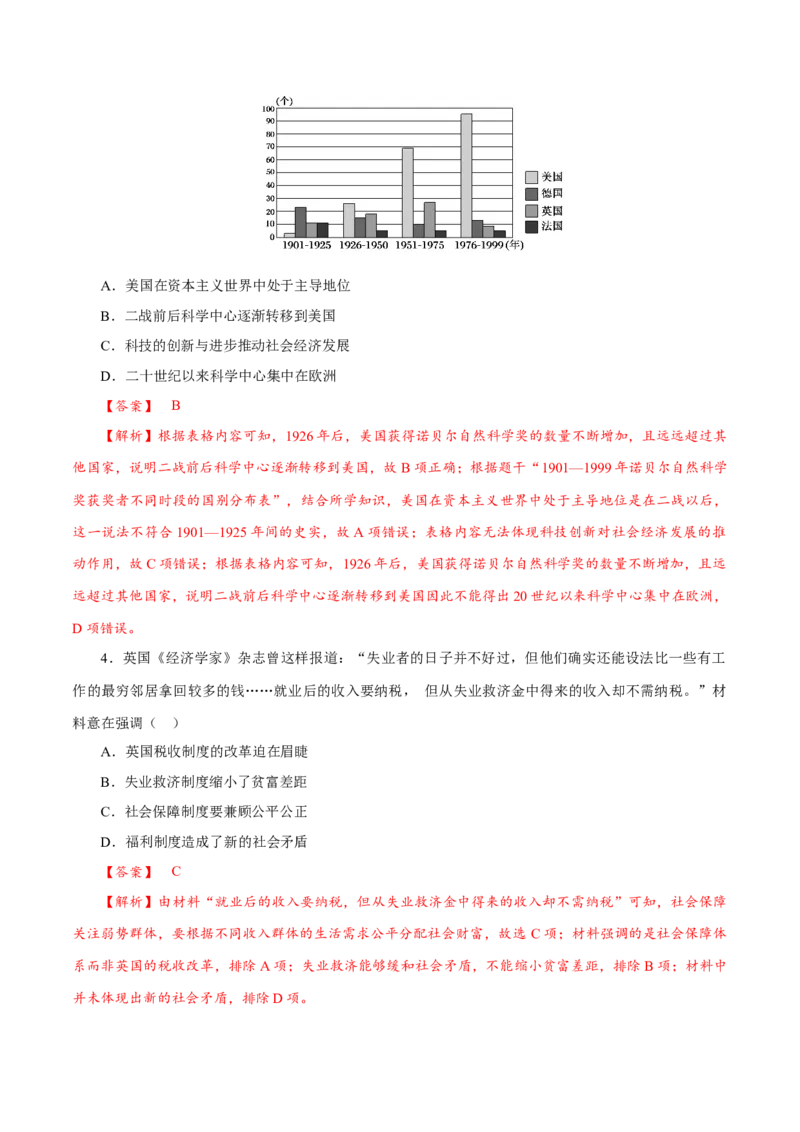 (个)
100
90
80
70
60
50
40
30
20
10
0
1901-1925
1926-1950
1951-1975
1976-1999(年)
美国
德国
英国
法国

A．美国在资本主义世界中处于主导地位

B．二战前后科学中心逐渐转移到美国

C．科技的创新与进步推动社会经济发展

D．二十世纪以来科学中心集中在欧洲

【答案】 B

【解析】根据表格内容可知，1926年后，美国获得诺贝尔自然科学奖的数量不断增加，且远远超过其他国家，说明二战前后科学中心逐渐转移到美国，故B项正确；根据题干“1901—1999年诺贝尔自然科学奖获奖者不同时段的国别分布表”，结合所学知识，美国在资本主义世界中处于主导地位是在二战以后，这一说法不符合1901—1925年间的史实，故A项错误；表格内容无法体现科技创新对社会经济发展的推动作用，故C项错误；根据表格内容可知，1926年后，美国获得诺贝尔自然科学奖的数量不断增加，且远远超过其他国家，说明二战前后科学中心逐渐转移到美国因此不能得出20世纪以来科学中心集中在欧洲，D项错误。

4．英国《经济学家》杂志曾这样报道：“失业者的日子并不好过，但他们确实还能设法比一些有工作的最穷邻居拿回较多的钱……就业后的收入要纳税， 但从失业救济金中得来的收入却不需纳税。”材料意在强调（ ）

A．英国税收制度的改革迫在眉睫

B．失业救济制度缩小了贫富差距

C．社会保障制度要兼顾公平公正

D．福利制度造成了新的社会矛盾

【答案】 C

【解析】由材料“就业后的收入要纳税，但从失业救济金中得来的收入却不需纳税”可知，社会保障关注弱势群体，要根据不同收入群体的生活需求公平分配社会财富，故选C项；材料强调的是社会保障体系而非英国的税收改革，排除A项；失业救济能够缓和社会矛盾，不能缩小贫富差距，排除B项；材料中并未体现出新的社会矛盾，排除D项。